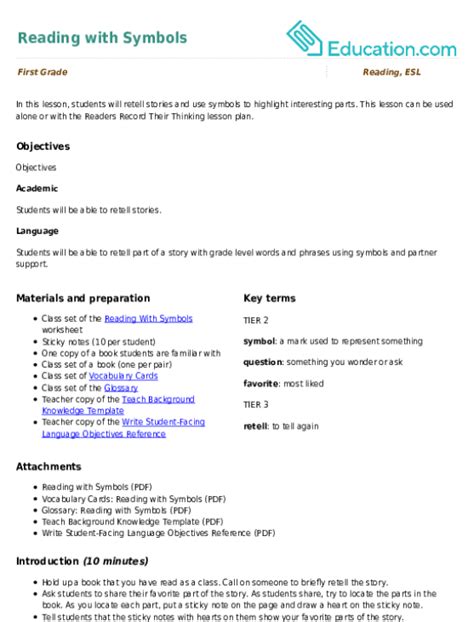 Reading with Symbols

Education.com

First Grade

Reading, ESL

In this lesson, students will retell stories and use symbols to highlight interesting parts. This lesson can be used alone or with the Readers Record Their Thinking lesson plan.

Objectives

Objectives

Academic

Students will be able to retell stories.

Language

Students will be able to retell part of a story with grade level words and phrases using symbols and partner support.

Materials and preparation

- Class set of the Reading With Symbols worksheet
- Sticky notes (10 per student)
- One copy of a book students are familiar with
- Class set of a book (one per pair)
- Class set of Vocabulary Cards
- Class set of the Glossary
- Teacher copy of the Teach Background Knowledge Template
- Teacher copy of the Write Student-Facing Language Objectives Reference

Key terms

TIER 2

symbol: a mark used to represent something

question: something you wonder or ask

favorite: most liked

TIER 3

retell: to tell again

Attachments

- Reading with Symbols (PDF)
- Vocabulary Cards: Reading with Symbols (PDF)
- Glossary: Reading with Symbols (PDF)
- Teach Background Knowledge Template (PDF)
- Write Student-Facing Language Objectives Reference (PDF)

Introduction (10 minutes)

- Hold up a book that you have read as a class. Call on someone to briefly retell the story.
- Ask students to share their favorite part of the story. As students share, try to locate the parts in the book. As you locate each part, put a sticky note on the page and draw a heart on the sticky note.
- Tell students that the sticky notes with hearts on them show your favorite parts of the story.